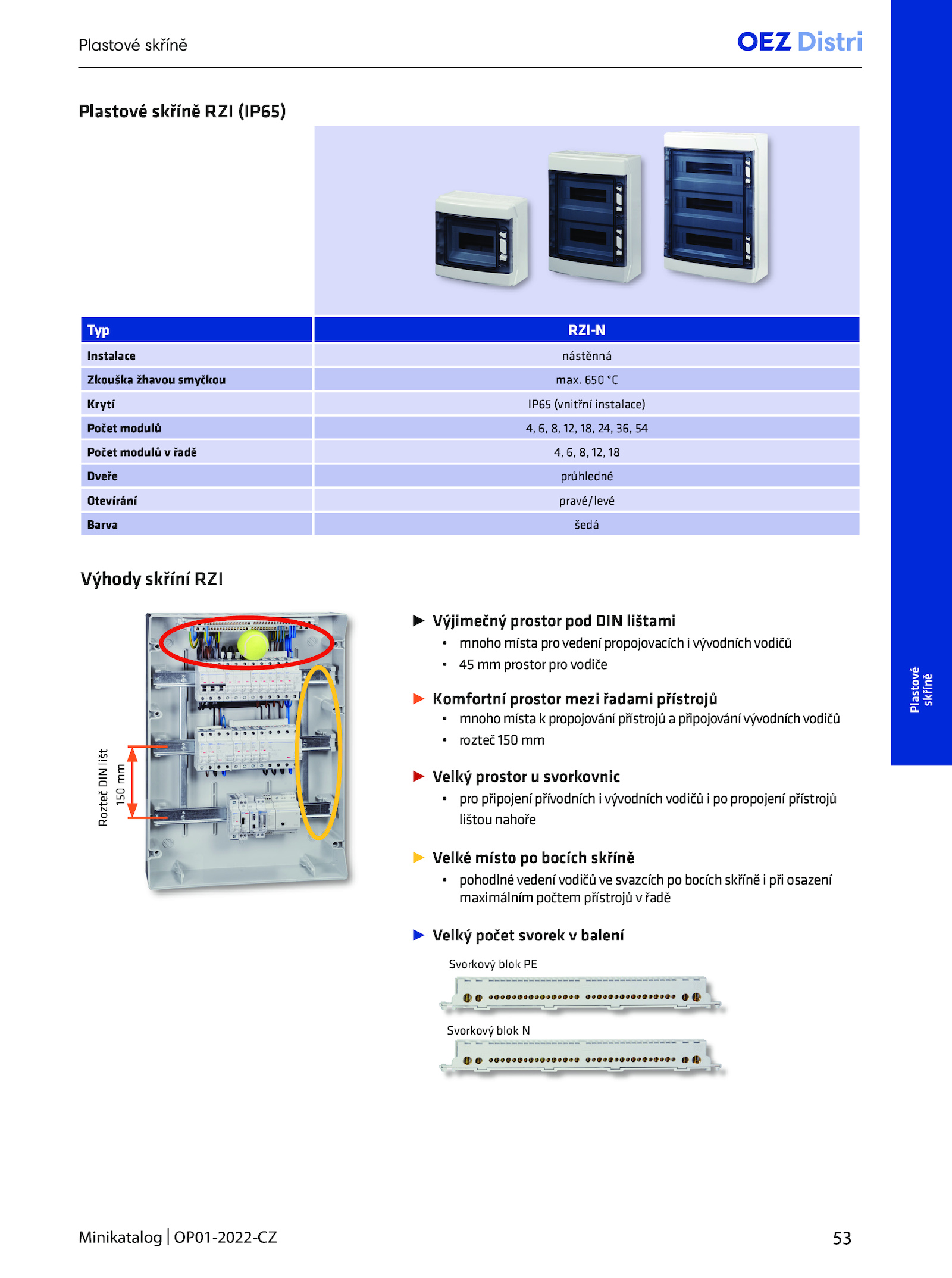 Plastové skříně

OEZ Distri

Plastové skříně RZI (IP65)

| Typ | RZI-N |
|---|---|
| Instalace | nástěnná |
| Zkouška žhavou smyčkou | max. 650 °C |
| Krytí | IP65 (vnitřní instalace) |
| Počet modulů | 4, 6, 8, 12, 18, 24, 36, 54 |
| Počet modulů v řadě | 4, 6, 8, 12, 18 |
| Dveře | průhledné |
| Otevírání | pravé/levé |
| Barva | šedá |

Výhody skříní RZI

Rozteč DIN lišt
150 mm

▶ Výjimečný prostor pod DIN lištami
• mnoho místa pro vedení propojovacích i vývodních vodičů
• 45 mm prostor pro vodiče

▶ Komfortní prostor mezi řadami přístrojů
• mnoho místa k propojování přístrojů a připojování vývodních vodičů
• rozteč 150 mm

▶ Velký prostor u svorkovnic
• pro připojení přívodních i vývodních vodičů i po propojení přístrojů lištou nahoře

▶ Velké místo po bocích skříně
• pohodlné vedení vodičů ve svazcích po bocích skříně i při osazení maximálním počtem přístrojů v řadě

▶ Velký počet svorek v balení

Svorkový blok PE

Svorkový blok N

Plastové skříně

Minikatalog | OP01-2022-CZ

53